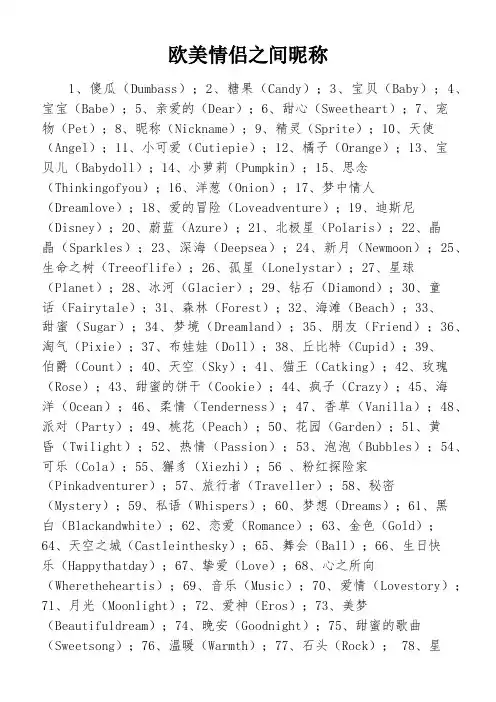 欧美情侣之间昵称

1、傻瓜（Dumbass）；2、糖果（Candy）；3、宝贝（Baby）；4、宝宝（Babe）；5、亲爱的（Dear）；6、甜心（Sweetheart）；7、宠物（Pet）；8、昵称（Nickname）；9、精灵（Sprite）；10、天使（Angel）；11、小可爱（Cutiepie）；12、橘子（Orange）；13、宝贝儿（Babydoll）；14、小萝莉（Pumpkin）；15、思念（Thinkingofyou）；16、洋葱（Onion）；17、梦中情人（Dreamlove）；18、爱的冒险（Loveadventure）；19、迪斯尼（Disney）；20、蔚蓝（Azure）；21、北极星（Polaris）；22、晶晶（Sparkles）；23、深海（Deepsea）；24、新月（Newmoon）；25、生命之树（Treeoflife）；26、孤星（Lonelystar）；27、星球（Planet）；28、冰河（Glacier）；29、钻石（Diamond）；30、童话（Fairytale）；31、森林（Forest）；32、海滩（Beach）；33、甜蜜（Sugar）；34、梦境（Dreamland）；35、朋友（Friend）；36、淘气（Pixie）；37、布娃娃（Doll）；38、丘比特（Cupid）；39、伯爵（Count）；40、天空（Sky）；41、猫王（Catking）；42、玫瑰（Rose）；43、甜蜜的饼干（Cookie）；44、疯子（Crazy）；45、海洋（Ocean）；46、柔情（Tenderness）；47、香草（Vanilla）；48、派对（Party）；49、桃花（Peach）；50、花园（Garden）；51、黄昏（Twilight）；52、热情（Passion）；53、泡泡（Bubbles）；54、可乐（Cola）；55、獬豸（Xiezhi）；56 、粉红探险家（Pinkadventurer）；57、旅行者（Traveller）；58、秘密（Mystery）；59、私语（Whispers）；60、梦想（Dreams）；61、黑白（Blackandwhite）；62、恋爱（Romance）；63、金色（Gold）；64、天空之城（Castleinthesky）；65、舞会（Ball）；66、生日快乐（Happythatday）；67、挚爱（Love）；68、心之所向（Wheretheheartis）；69、音乐（Music）；70、爱情（Lovestory）；71、月光（Moonlight）；72、爱神（Eros）；73、美梦（Beautifuldream）；74、晚安（Goodnight）；75、甜蜜的歌曲（Sweetsong）；76、温暖（Warmth）；77、石头（Rock）； 78、星